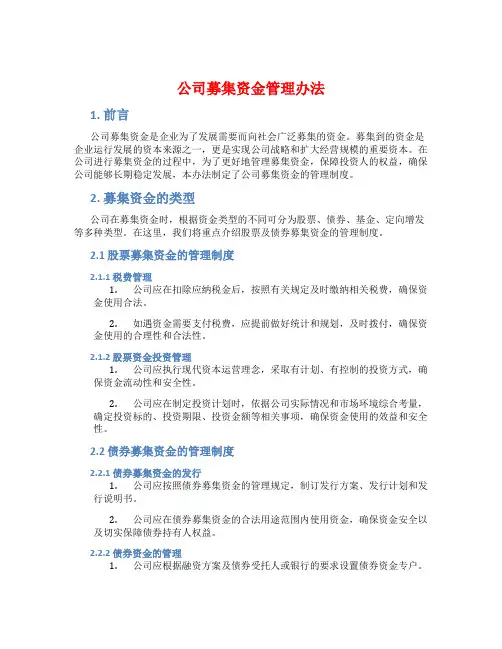 公司募集资金管理办法

1. 前言

公司募集资金是企业为了发展需要而向社会广泛募集的资金。募集到的资金是企业运行发展的资本来源之一，更是实现公司战略和扩大经营规模的重要资本。在公司进行募集资金的过程中，为了更好地管理募集资金，保障投资人的权益，确保公司能够长期稳定发展，本办法制定了公司募集资金的管理制度。

2. 募集资金的类型

公司在募集资金时，根据资金类型的不同可分为股票、债券、基金、定向增发等多种类型。在这里，我们将重点介绍股票及债券募集资金的管理制度。

2.1 股票募集资金的管理制度

2.1.1 税费管理

1. 公司应在扣除应纳税金后，按照有关规定及时缴纳相关税费，确保资金使用合法。

2. 如遇资金需要支付税费，应提前做好统计和规划，及时拨付，确保资金使用的合理性和合法性。

2.1.2 股票资金投资管理

1. 公司应执行现代资本运营理念，采取有计划、有控制的投资方式，确保资金流动性和安全性。

2. 公司应在制定投资计划时，依据公司实际情况和市场环境综合考量，确定投资标的、投资期限、投资金额等相关事项，确保资金使用的效益和安全性。

2.2 债券募集资金的管理制度

2.2.1 债券募集资金的发行

1. 公司应按照债券募集资金的管理规定，制订发行方案、发行计划和发行说明书。

2. 公司应在债券募集资金的合法用途范围内使用资金，确保资金安全以及切实保障债券持有人权益。

2.2.2 债券资金的管理

1. 公司应根据融资方案及债券受托人或银行的要求设置债券资金专户。